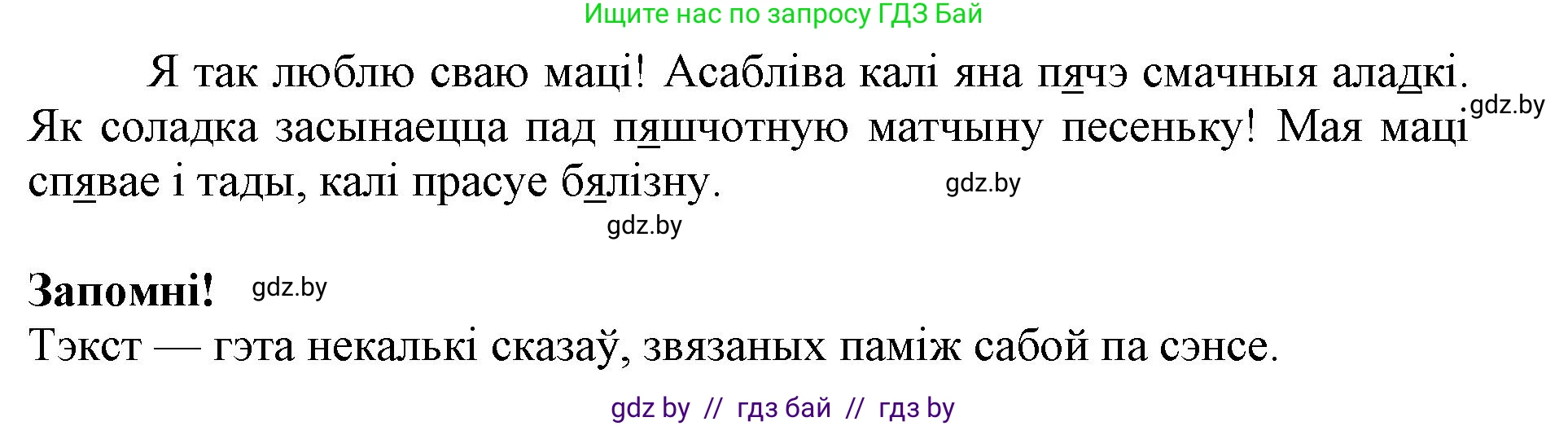 Ищите нас по запросу ГДЗ Бай

Я так люблю сваю маці! Асабліва калі яна пячэ смачныя аладкі. Як соладка засынаецца пад пяшчотную матчыну песеньку! Мая маці спявае і тады, калі прасуе бялізну.

gdz.by gdz.by gdz.by

Запомні! gdz.by

Тэкст — гэта некалькі сказаў, звязаных паміж сабой па сэнсе.

gdz by // гдз бай // гдз by